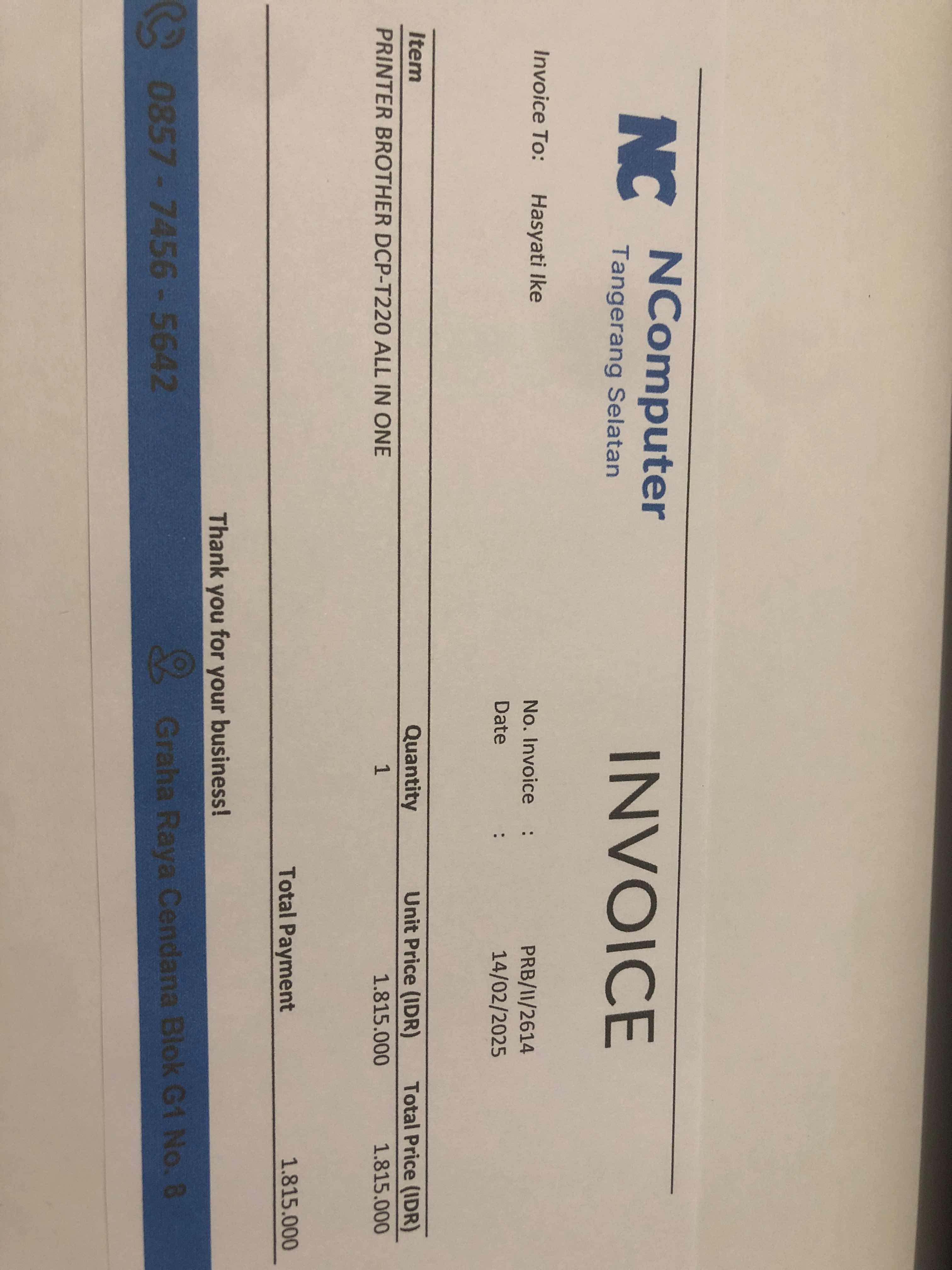 NC NComputer
Tangerang Selatan

INVOICE

Invoice To: Hasyati Ike

No. Invoice : PRB/II/2614
Date : 14/02/2025

| Item | Quantity | Unit Price (IDR) | Total Price (IDR) |
|---|---|---|---|
| PRINTER BROTHER DCP-T220 ALL IN ONE | 1 | 1.815.000 | 1.815.000 |

Total Payment 1.815.000

Thank you for your business!

0857 - 7456 - 5642 Graha Raya Cendana Blok G1 No. 8